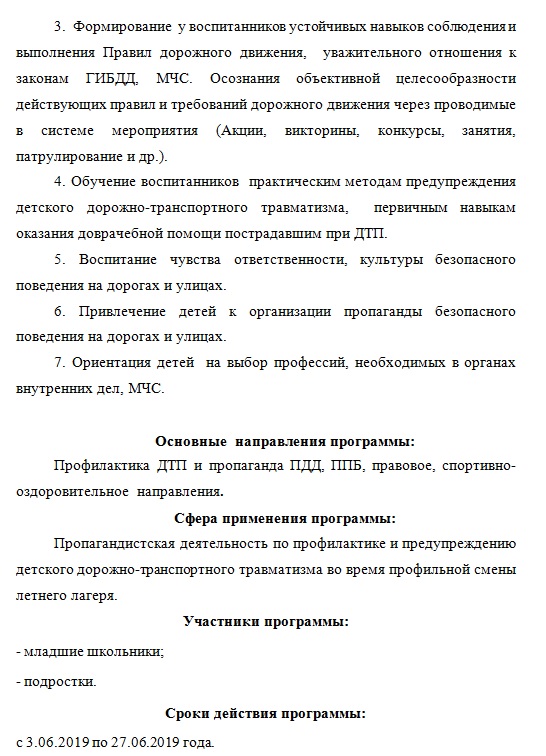 3. Формирование у воспитанников устойчивых навыков соблюдения и выполнения Правил дорожного движения, уважительного отношения к законам ГИБДД, МЧС. Осознания объективной целесообразности действующих правил и требований дорожного движения через проводимые в системе мероприятия (Акции, викторины, конкурсы, занятия, патрулирование и др.).

4. Обучение воспитанников практическим методам предупреждения детского дорожно-транспортного травматизма, первичным навыкам оказания доврачебной помощи пострадавшим при ДТП.

5. Воспитание чувства ответственности, культуры безопасного поведения на дорогах и улицах.

6. Привлечение детей к организации пропаганды безопасного поведения на дорогах и улицах.

7. Ориентация детей на выбор профессий, необходимых в органах внутренних дел, МЧС.

Основные направления программы:

Профилактика ДТП и пропаганда ПДД, ППБ, правовое, спортивно-оздоровительное направления.

Сфера применения программы:

Пропагандистская деятельность по профилактике и предупреждению детского дорожно-транспортного травматизма во время профильной смены летнего лагеря.

Участники программы:

- младшие школьники;

- подростки.

Сроки действия программы:

с 3.06.2019 по 27.06.2019 года.